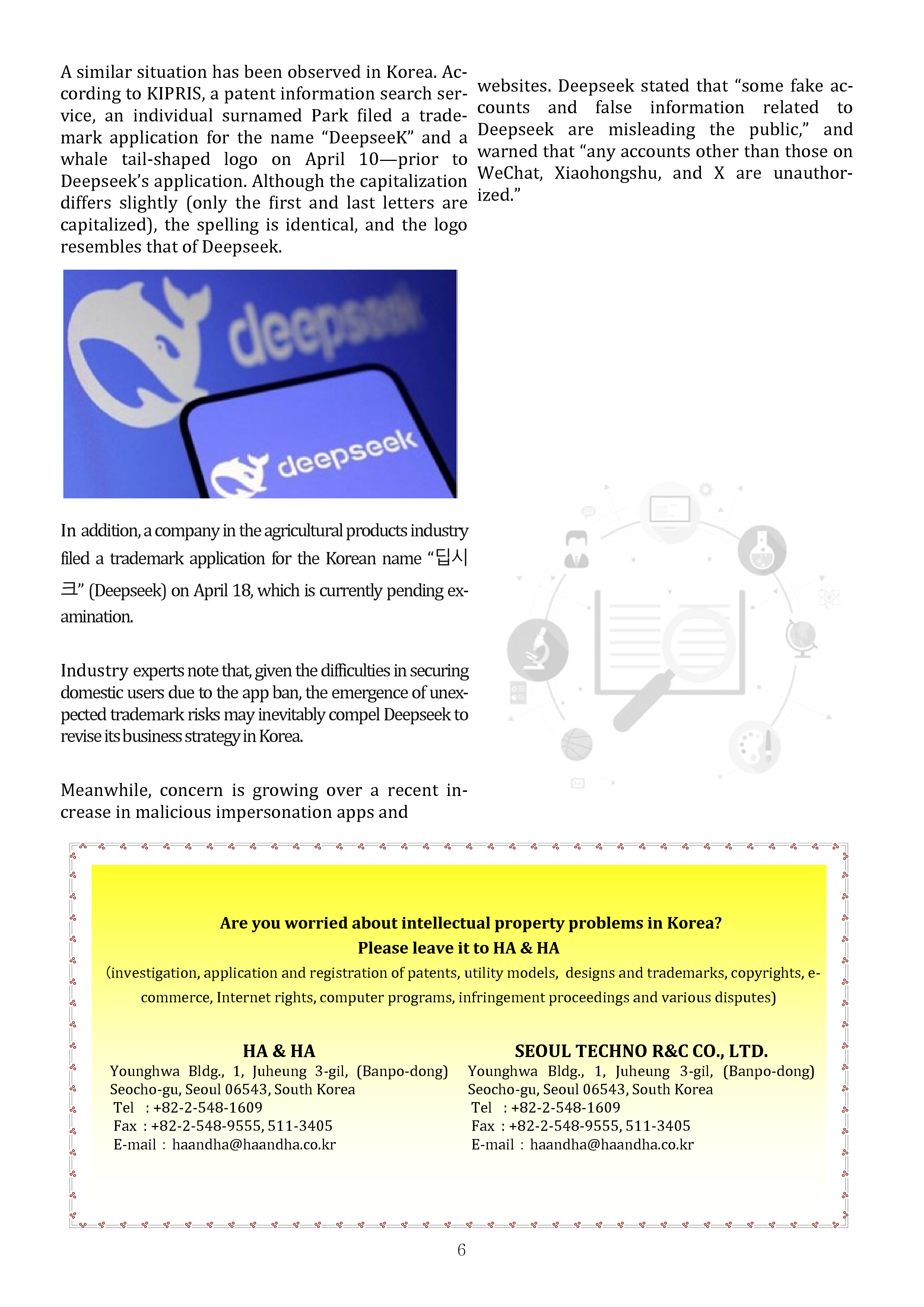 A similar situation has been observed in Korea. According to KIPRIS, a patent information search service, an individual surnamed Park filed a trademark application for the name “DeepseeK” and a whale tail-shaped logo on April 10—prior to Deepseek’s application. Although the capitalization differs slightly (only the first and last letters are capitalized), the spelling is identical, and the logo resembles that of Deepseek.

deepseek

deepseek

In addition, a company in the agricultural products industry filed a trademark application for the Korean name “딥시크” (Deepseek) on April 18, which is currently pending examination.

Industry experts note that, given the difficulties in securing domestic users due to the app ban, the emergence of unexpected trademark risks may inevitably compel Deepseek to revise its business strategy in Korea.

Meanwhile, concern is growing over a recent increase in malicious impersonation apps and

websites. Deepseek stated that “some fake accounts and false information related to Deepseek are misleading the public,” and warned that “any accounts other than those on WeChat, Xiaohongshu, and X are unauthorized.”

Are you worried about intellectual property problems in Korea?
Please leave it to HA & HA
(investigation, application and registration of patents, utility models, designs and trademarks, copyrights, e-commerce, Internet rights, computer programs, infringement proceedings and various disputes)

HA & HA
Younghwa Bldg., 1, Juheung 3-gil, (Banpo-dong) Seocho-gu, Seoul 06543, South Korea
Tel : +82-2-548-1609
Fax : +82-2-548-9555, 511-3405
E-mail : haandha@haandha.co.kr

SEOUL TECHNO R&C CO., LTD.
Younghwa Bldg., 1, Juheung 3-gil, (Banpo-dong) Seocho-gu, Seoul 06543, South Korea
Tel : +82-2-548-1609
Fax : +82-2-548-9555, 511-3405
E-mail : haandha@haandha.co.kr

6